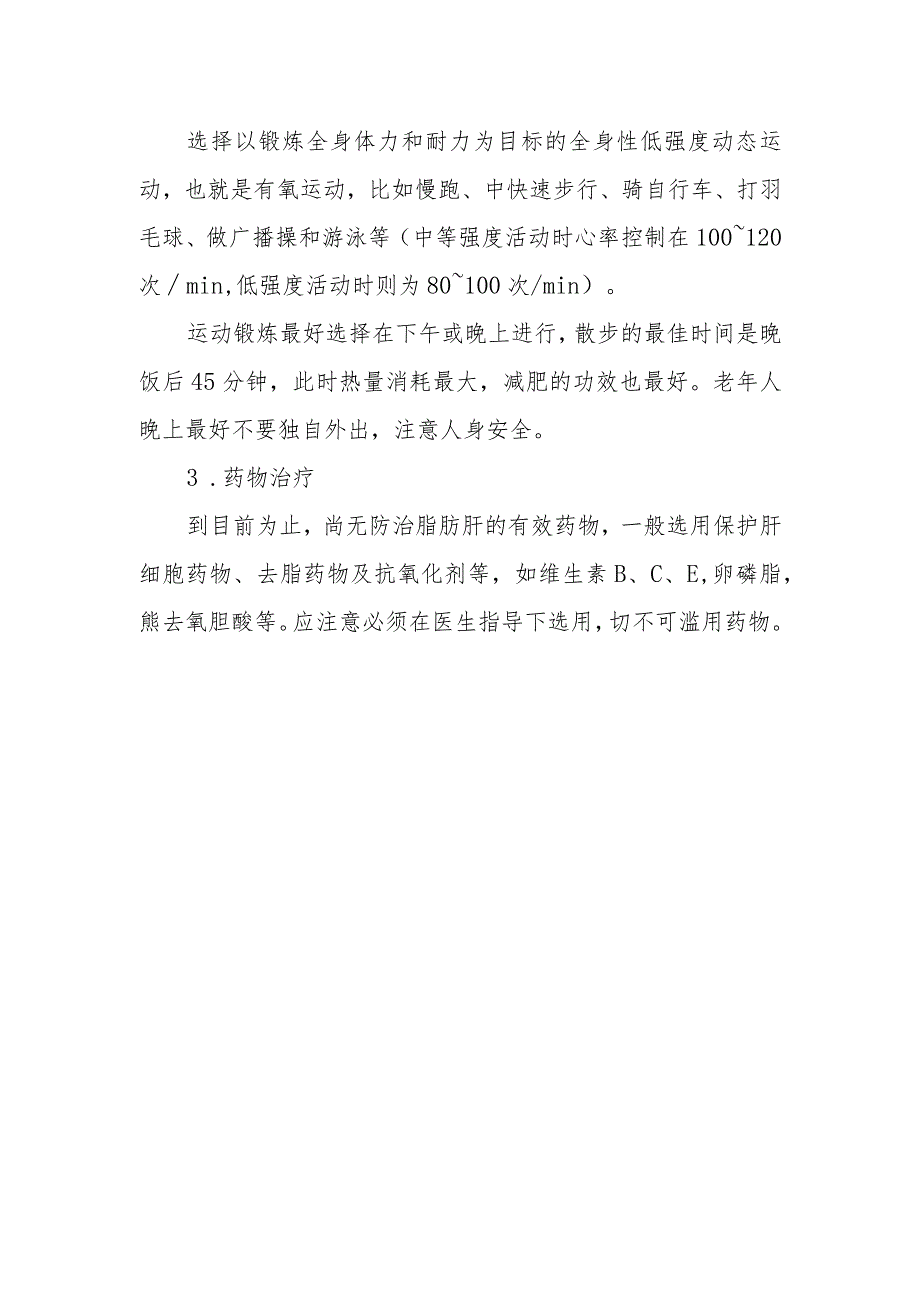 选择以锻炼全身体力和耐力为目标的全身性低强度动态运动，也就是有氧运动，比如慢跑、中快速步行、骑自行车、打羽毛球、做广播操和游泳等（中等强度活动时心率控制在100~120次／min,低强度活动时则为80~100次/min）。

运动锻炼最好选择在下午或晚上进行，散步的最佳时间是晚饭后45分钟，此时热量消耗最大，减肥的功效也最好。老年人晚上最好不要独自外出，注意人身安全。

3．药物治疗

到目前为止，尚无防治脂肪肝的有效药物，一般选用保护肝细胞药物、去脂药物及抗氧化剂等，如维生素B、C、E,卵磷脂，熊去氧胆酸等。应注意必须在医生指导下选用，切不可滥用药物。